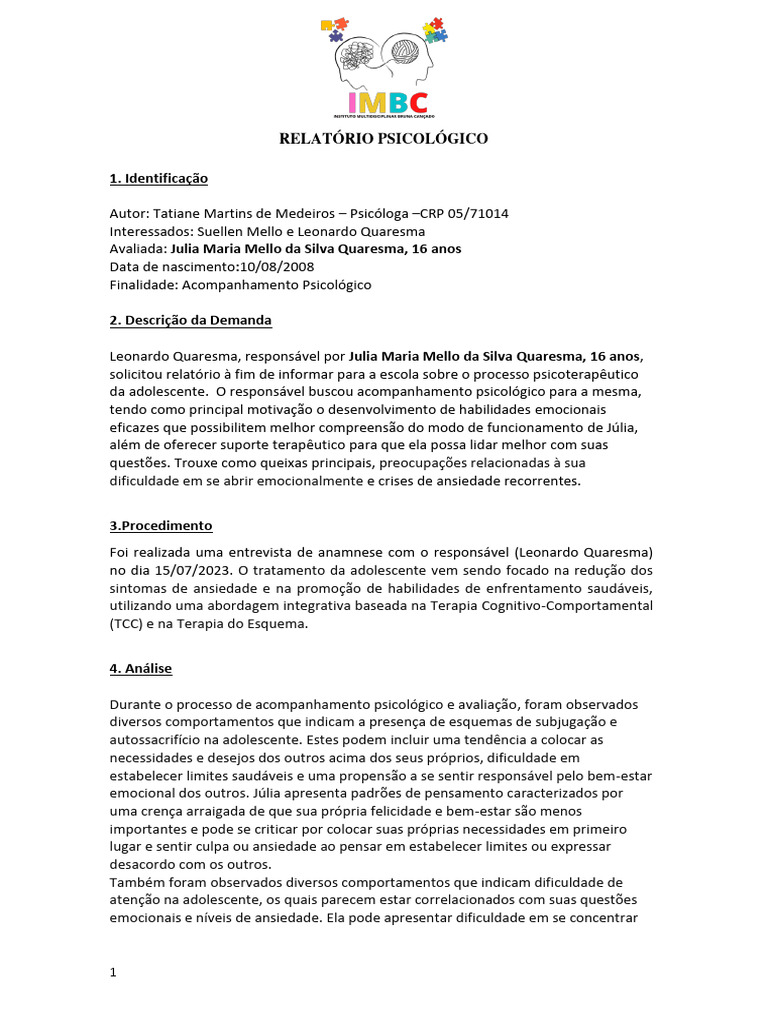 IMBC
INSTITUTO MULTIDISCIPLINAR BRUNA CANÇADO

RELATÓRIO PSICOLÓGICO

1. Identificação

Autor: Tatiane Martins de Medeiros – Psicóloga –CRP 05/71014
Interessados: Suellen Mello e Leonardo Quaresma
Avaliada: Julia Maria Mello da Silva Quaresma, 16 anos
Data de nascimento:10/08/2008
Finalidade: Acompanhamento Psicológico

2. Descrição da Demanda

Leonardo Quaresma, responsável por Julia Maria Mello da Silva Quaresma, 16 anos, solicitou relatório à fim de informar para a escola sobre o processo psicoterapêutico da adolescente. O responsável buscou acompanhamento psicológico para a mesma, tendo como principal motivação o desenvolvimento de habilidades emocionais eficazes que possibilitem melhor compreensão do modo de funcionamento de Júlia, além de oferecer suporte terapêutico para que ela possa lidar melhor com suas questões. Trouxe como queixas principais, preocupações relacionadas à sua dificuldade em se abrir emocionalmente e crises de ansiedade recorrentes.

3.Procedimento

Foi realizada uma entrevista de anamnese com o responsável (Leonardo Quaresma) no dia 15/07/2023. O tratamento da adolescente vem sendo focado na redução dos sintomas de ansiedade e na promoção de habilidades de enfrentamento saudáveis, utilizando uma abordagem integrativa baseada na Terapia Cognitivo-Comportamental (TCC) e na Terapia do Esquema.

4. Análise

Durante o processo de acompanhamento psicológico e avaliação, foram observados diversos comportamentos que indicam a presença de esquemas de subjugação e autossacrifício na adolescente. Estes podem incluir uma tendência a colocar as necessidades e desejos dos outros acima dos seus próprios, dificuldade em estabelecer limites saudáveis e uma propensão a se sentir responsável pelo bem-estar emocional dos outros. Júlia apresenta padrões de pensamento caracterizados por uma crença arraigada de que sua própria felicidade e bem-estar são menos importantes e pode se criticar por colocar suas próprias necessidades em primeiro lugar e sentir culpa ou ansiedade ao pensar em estabelecer limites ou expressar desacordo com os outros.
Também foram observados diversos comportamentos que indicam dificuldade de atenção na adolescente, os quais parecem estar correlacionados com suas questões emocionais e níveis de ansiedade. Ela pode apresentar dificuldade em se concentrar

1